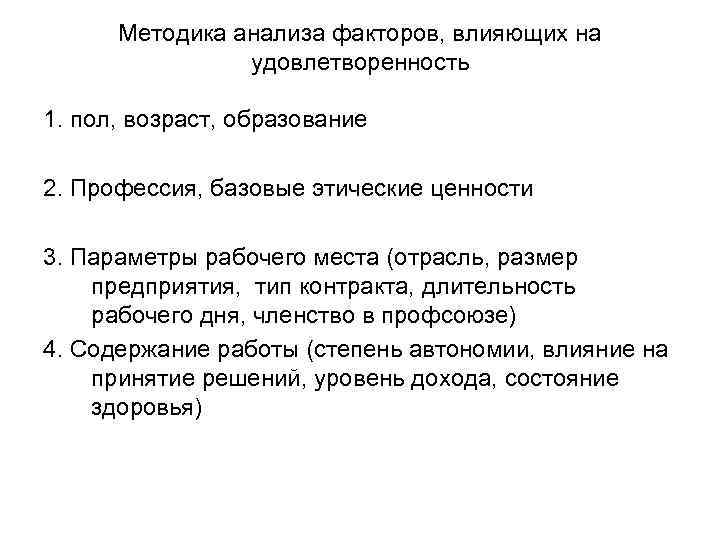 Методика анализа факторов, влияющих на удовлетворенность

1. пол, возраст, образование

2. Профессия, базовые этические ценности

3. Параметры рабочего места (отрасль, размер предприятия, тип контракта, длительность рабочего дня, членство в профсоюзе)

4. Содержание работы (степень автономии, влияние на принятие решений, уровень дохода, состояние здоровья)